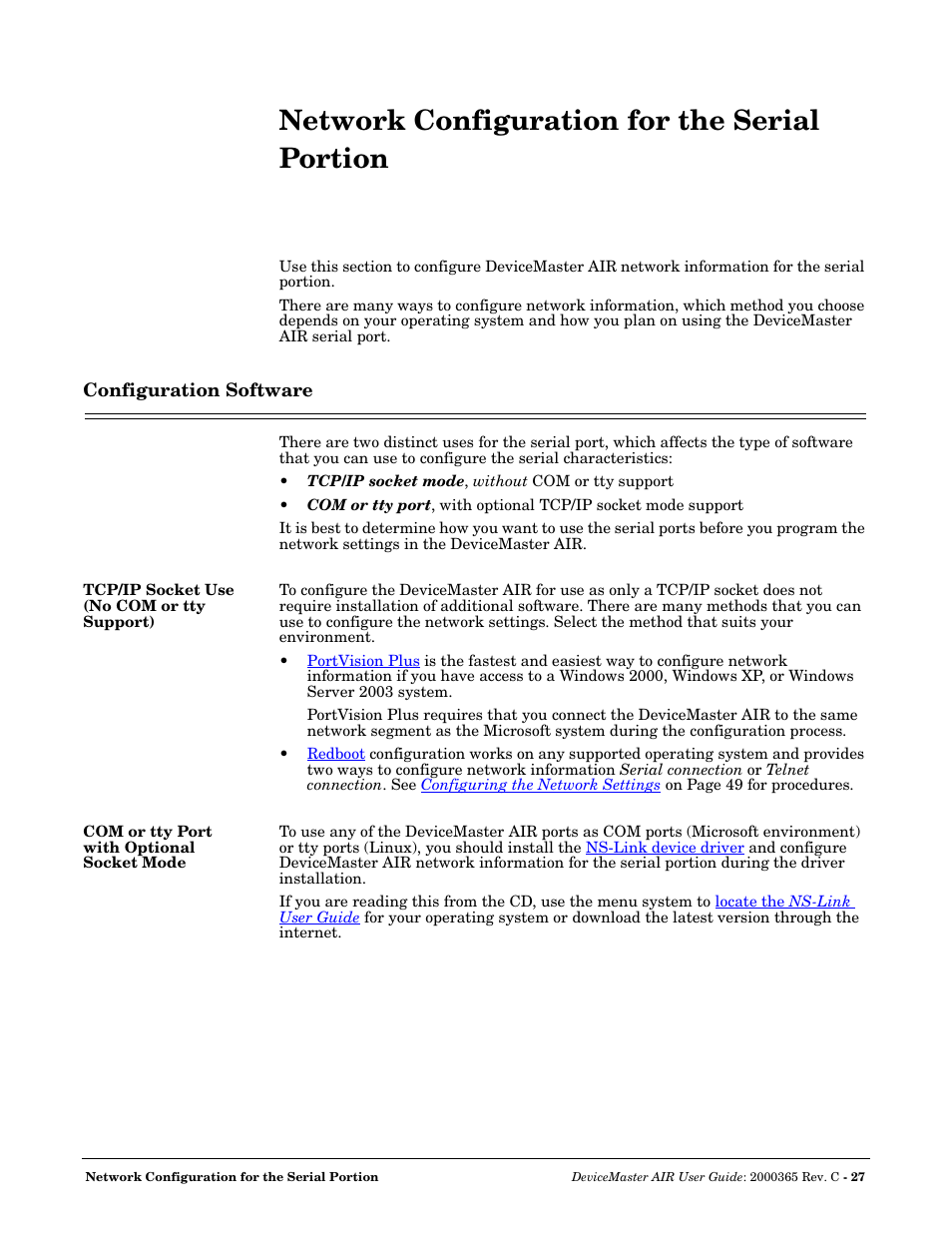 Network Configuration for the Serial Portion

Use this section to configure DeviceMaster AIR network information for the serial portion.

There are many ways to configure network information, which method you choose depends on your operating system and how you plan on using the DeviceMaster AIR serial port.

Configuration Software

There are two distinct uses for the serial port, which affects the type of software that you can use to configure the serial characteristics:

• TCP/IP socket mode, without COM or tty support
• COM or tty port, with optional TCP/IP socket mode support

It is best to determine how you want to use the serial ports before you program the network settings in the DeviceMaster AIR.

TCP/IP Socket Use (No COM or tty Support)

To configure the DeviceMaster AIR for use as only a TCP/IP socket does not require installation of additional software. There are many methods that you can use to configure the network settings. Select the method that suits your environment.

• PortVision Plus is the fastest and easiest way to configure network information if you have access to a Windows 2000, Windows XP, or Windows Server 2003 system.

PortVision Plus requires that you connect the DeviceMaster AIR to the same network segment as the Microsoft system during the configuration process.

• Redboot configuration works on any supported operating system and provides two ways to configure network information Serial connection or Telnet connection. See Configuring the Network Settings on Page 49 for procedures.

COM or tty Port with Optional Socket Mode

To use any of the DeviceMaster AIR ports as COM ports (Microsoft environment) or tty ports (Linux), you should install the NS-Link device driver and configure DeviceMaster AIR network information for the serial portion during the driver installation.

If you are reading this from the CD, use the menu system to locate the NS-Link User Guide for your operating system or download the latest version through the internet.

Network Configuration for the Serial Portion

DeviceMaster AIR User Guide: 2000365 Rev. C - 27